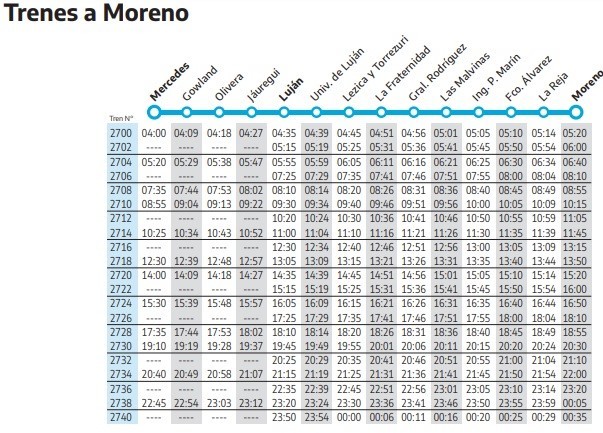 Trenes a Moreno

| Tren N° | Mercedes | Gowland | Olivera | Jáuregui | Luján | Univ. de Luján | Lezica y Torrezuri | La Fraternidad | Gral. Rodríguez | Las Malvinas | Ing. P. Marín | Fco. Álvarez | La Reja | Moreno |
|---|---|---|---|---|---|---|---|---|---|---|---|---|---|---|
| 2700 | 04:00 | 04:09 | 04:18 | 04:27 | 04:35 | 04:39 | 04:45 | 04:51 | 04:56 | 05:01 | 05:05 | 05:10 | 05:14 | 05:20 |
| 2702 | ---- | ---- | ---- | ---- | 05:15 | 05:19 | 05:25 | 05:31 | 05:36 | 05:41 | 05:45 | 05:50 | 05:54 | 06:00 |
| 2704 | 05:20 | 05:29 | 05:38 | 05:47 | 05:55 | 05:59 | 06:05 | 06:11 | 06:16 | 06:21 | 06:25 | 06:30 | 06:34 | 06:40 |
| 2706 | ---- | ---- | ---- | ---- | 07:25 | 07:29 | 07:35 | 07:41 | 07:46 | 07:51 | 07:55 | 08:00 | 08:04 | 08:10 |
| 2708 | 07:35 | 07:44 | 07:53 | 08:02 | 08:10 | 08:14 | 08:20 | 08:26 | 08:31 | 08:36 | 08:40 | 08:45 | 08:49 | 08:55 |
| 2710 | 08:55 | 09:04 | 09:13 | 09:22 | 09:30 | 09:34 | 09:40 | 09:46 | 09:51 | 09:56 | 10:00 | 10:05 | 10:09 | 10:15 |
| 2712 | ---- | ---- | ---- | ---- | 10:20 | 10:24 | 10:30 | 10:36 | 10:41 | 10:46 | 10:50 | 10:55 | 10:59 | 11:05 |
| 2714 | 10:25 | 10:34 | 10:43 | 10:52 | 11:00 | 11:04 | 11:10 | 11:16 | 11:21 | 11:26 | 11:30 | 11:35 | 11:39 | 11:45 |
| 2716 | ---- | ---- | ---- | ---- | 12:30 | 12:34 | 12:40 | 12:46 | 12:51 | 12:56 | 13:00 | 13:05 | 13:09 | 13:15 |
| 2718 | 12:30 | 12:39 | 12:48 | 12:57 | 13:05 | 13:09 | 13:15 | 13:21 | 13:26 | 13:31 | 13:35 | 13:40 | 13:44 | 13:50 |
| 2720 | 14:00 | 14:09 | 14:18 | 14:27 | 14:35 | 14:39 | 14:45 | 14:51 | 14:56 | 15:01 | 15:05 | 15:10 | 15:14 | 15:20 |
| 2722 | ---- | ---- | ---- | ---- | 15:15 | 15:19 | 15:25 | 15:31 | 15:36 | 15:41 | 15:45 | 15:50 | 15:54 | 16:00 |
| 2724 | 15:30 | 15:39 | 15:48 | 15:57 | 16:05 | 16:09 | 16:15 | 16:21 | 16:26 | 16:31 | 16:35 | 16:40 | 16:44 | 16:50 |
| 2726 | ---- | ---- | ---- | ---- | 17:25 | 17:29 | 17:35 | 17:41 | 17:46 | 17:51 | 17:55 | 18:00 | 18:04 | 18:10 |
| 2728 | 17:35 | 17:44 | 17:53 | 18:02 | 18:10 | 18:14 | 18:20 | 18:26 | 18:31 | 18:36 | 18:40 | 18:45 | 18:49 | 18:55 |
| 2730 | 19:10 | 19:19 | 19:28 | 19:37 | 19:45 | 19:49 | 19:55 | 20:01 | 20:06 | 20:11 | 20:15 | 20:20 | 20:24 | 20:30 |
| 2732 | ---- | ---- | ---- | ---- | 20:25 | 20:29 | 20:35 | 20:41 | 20:46 | 20:51 | 20:55 | 21:00 | 21:04 | 21:10 |
| 2734 | 20:40 | 20:49 | 20:58 | 21:07 | 21:15 | 21:19 | 21:25 | 21:31 | 21:36 | 21:41 | 21:45 | 21:50 | 21:54 | 22:00 |
| 2736 | ---- | ---- | ---- | ---- | 22:35 | 22:39 | 22:45 | 22:51 | 22:56 | 23:01 | 23:05 | 23:10 | 23:14 | 23:20 |
| 2738 | 22:45 | 22:54 | 23:03 | 23:12 | 23:20 | 23:24 | 23:30 | 23:36 | 23:41 | 23:46 | 23:50 | 23:55 | 23:59 | 00:05 |
| 2740 | ---- | ---- | ---- | ---- | 23:50 | 23:54 | 00:00 | 00:06 | 00:11 | 00:16 | 00:20 | 00:25 | 00:29 | 00:35 |